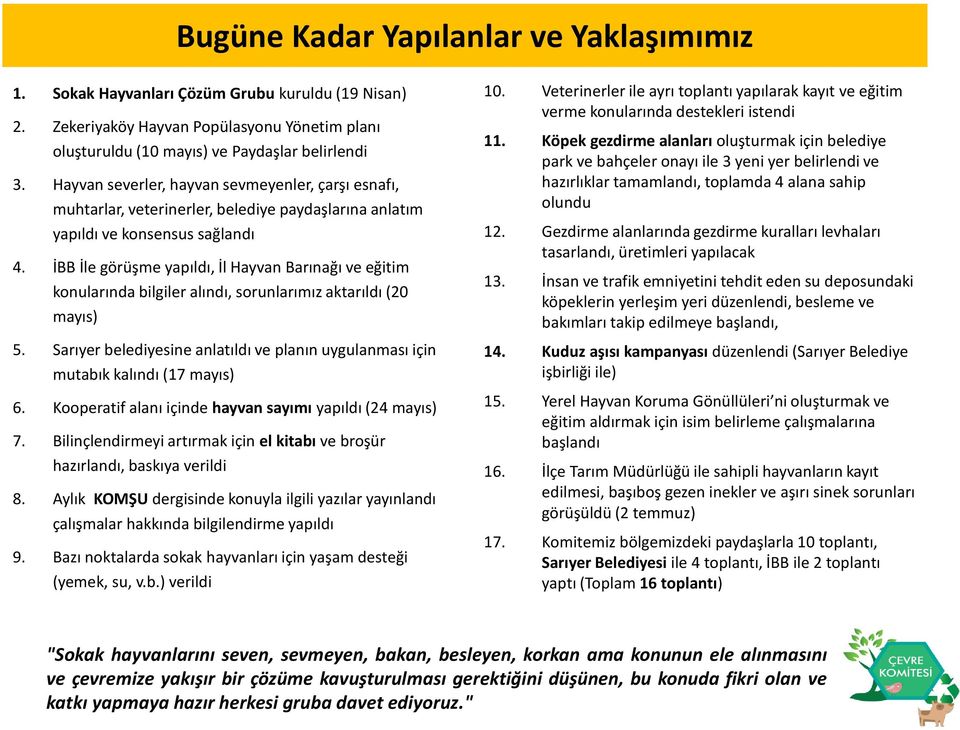 Bugüne Kadar Yapılanlar ve Yaklaşımımız

1. Sokak Hayvanları Çözüm Grubu kuruldu (19 Nisan)

2. Zekeriyaköy Hayvan Popülasyonu Yönetim planı oluşturuldu (10 mayıs) ve Paydaşlar belirlendi

3. Hayvan severler, hayvan sevmeyenler, çarşı esnafı, muhtarlar, veterinerler, belediye paydaşlarına anlatım yapıldı ve konsensus sağlandı

4. İBB İle görüşme yapıldı, İl Hayvan Barınağı ve eğitim konularında bilgiler alındı, sorunlarımız aktarıldı (20 mayıs)

5. Sarıyer belediyesine anlatıldı ve planın uygulanması için mutabık kalındı (17 mayıs)

6. Kooperatif alanı içinde hayvan sayımı yapıldı (24 mayıs)

7. Bilinçlendirmeyi artırmak için el kitabı ve broşür hazırlandı, baskıya verildi

8. Aylık KOMŞU dergisinde konuyla ilgili yazılar yayınlandı çalışmalar hakkında bilgilendirme yapıldı

9. Bazı noktalarda sokak hayvanları için yaşam desteği (yemek, su, v.b.) verildi

10. Veterinerler ile ayrı toplantı yapılarak kayıt ve eğitim verme konularında destekleri istendi

11. Köpek gezdirme alanları oluşturmak için belediye park ve bahçeler onayı ile 3 yeni yer belirlendi ve hazırlıklar tamamlandı, toplamda 4 alana sahip olundu

12. Gezdirme alanlarında gezdirme kuralları levhaları tasarlandı, üretimleri yapılacak

13. İnsan ve trafik emniyetini tehdit eden su deposundaki köpeklerin yerleşim yeri düzenlendi, besleme ve bakımları takip edilmeye başlandı,

14. Kuduz aşısı kampanyası düzenlendi (Sarıyer Belediye işbirliği ile)

15. Yerel Hayvan Koruma Gönüllüleri'ni oluşturmak ve eğitim aldırmak için isim belirleme çalışmalarına başlandı

16. İlçe Tarım Müdürlüğü ile sahipli hayvanların kayıt edilmesi, başıboş gezen inekler ve aşırı sinek sorunları görüşüldü (2 temmuz)

17. Komitemiz bölgemizdeki paydaşlarla 10 toplantı, Sarıyer Belediyesi ile 4 toplantı, İBB ile 2 toplantı yaptı (Toplam 16 toplantı)

"Sokak hayvanlarını seven, sevmeyen, bakan, besleyen, korkan ama konunun ele alınmasını ve çevremize yakışır bir çözüme kavuşturulması gerektiğini düşünen, bu konuda fikri olan ve katkı yapmaya hazır herkesi gruba davet ediyoruz."

ÇEVRE KOMİTESİ